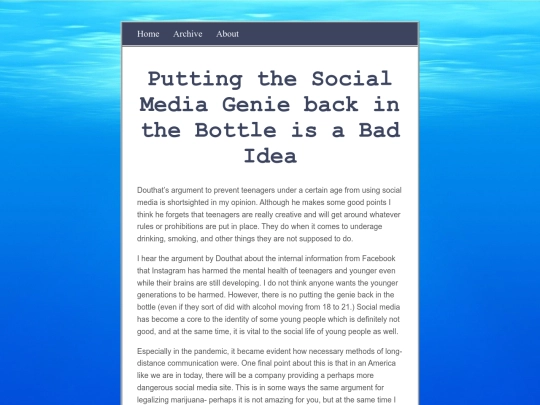 Home Archive About

Putting the Social Media Genie back in the Bottle is a Bad Idea

Douthat's argument to prevent teenagers under a certain age from using social media is shortsighted in my opinion. Although he makes some good points I think he forgets that teenagers are really creative and will get around whatever rules or prohibitions are put in place. They do when it comes to underage drinking, smoking, and other things they are not supposed to do.

I hear the argument by Douthat about the internal information from Facebook that Instagram has harmed the mental health of teenagers and younger even while their brains are still developing. I do not think anyone wants the younger generations to be harmed. However, there is no putting the genie back in the bottle (even if they sort of did with alcohol moving from 18 to 21.) Social media has become a core to the identity of some young people which is definitely not good, and at the same time, it is vital to the social life of young people as well.

Especially in the pandemic, it became evident how necessary methods of long-distance communication were. One final point about this is that in an America like we are in today, there will be a company providing a perhaps more dangerous social media site. This is in some ways the same argument for legalizing marijuana- perhaps it is not amazing for you, but at the same time I